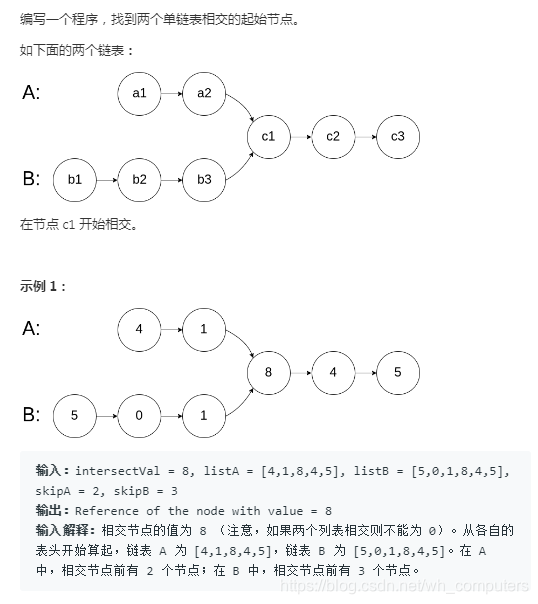 编写一个程序，找到两个单链表相交的起始节点。

如下面的两个链表：

A: a1 a2

c1 c2 c3

B: b1 b2 b3

在节点 c1 开始相交。

示例 1：

A: 4 1

8 4 5

B: 5 0 1

输入：intersectVal = 8, listA = [4,1,8,4,5], listB = [5,0,1,8,4,5], skipA = 2, skipB = 3
输出：Reference of the node with value = 8
输入解释：相交节点的值为 8 （注意，如果两个列表相交则不能为 0）。从各自的表头开始算起，链表 A 为 [4,1,8,4,5]，链表 B 为 [5,0,1,8,4,5]。在 A 中，相交节点前有 2 个节点；在 B 中，相交节点前有 3 个节点。

https://blog.csdn.net/wh_computers